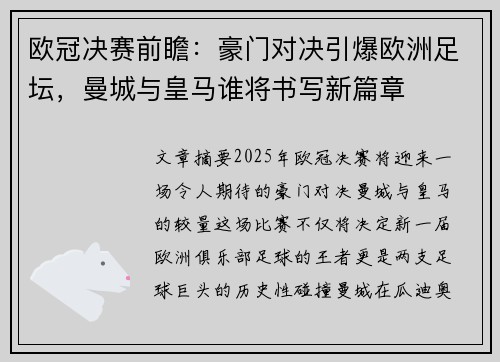 欧冠决赛前瞻：豪门对决引爆欧洲足坛，曼城与皇马谁将书写新篇章

文章摘要2025年欧冠决赛将迎来一场令人期待的豪门对决曼城与皇马的较量这场比赛不仅将决定新一届欧洲俱乐部足球的王者更是两支足球巨头的历史性碰撞曼城在瓜迪奥